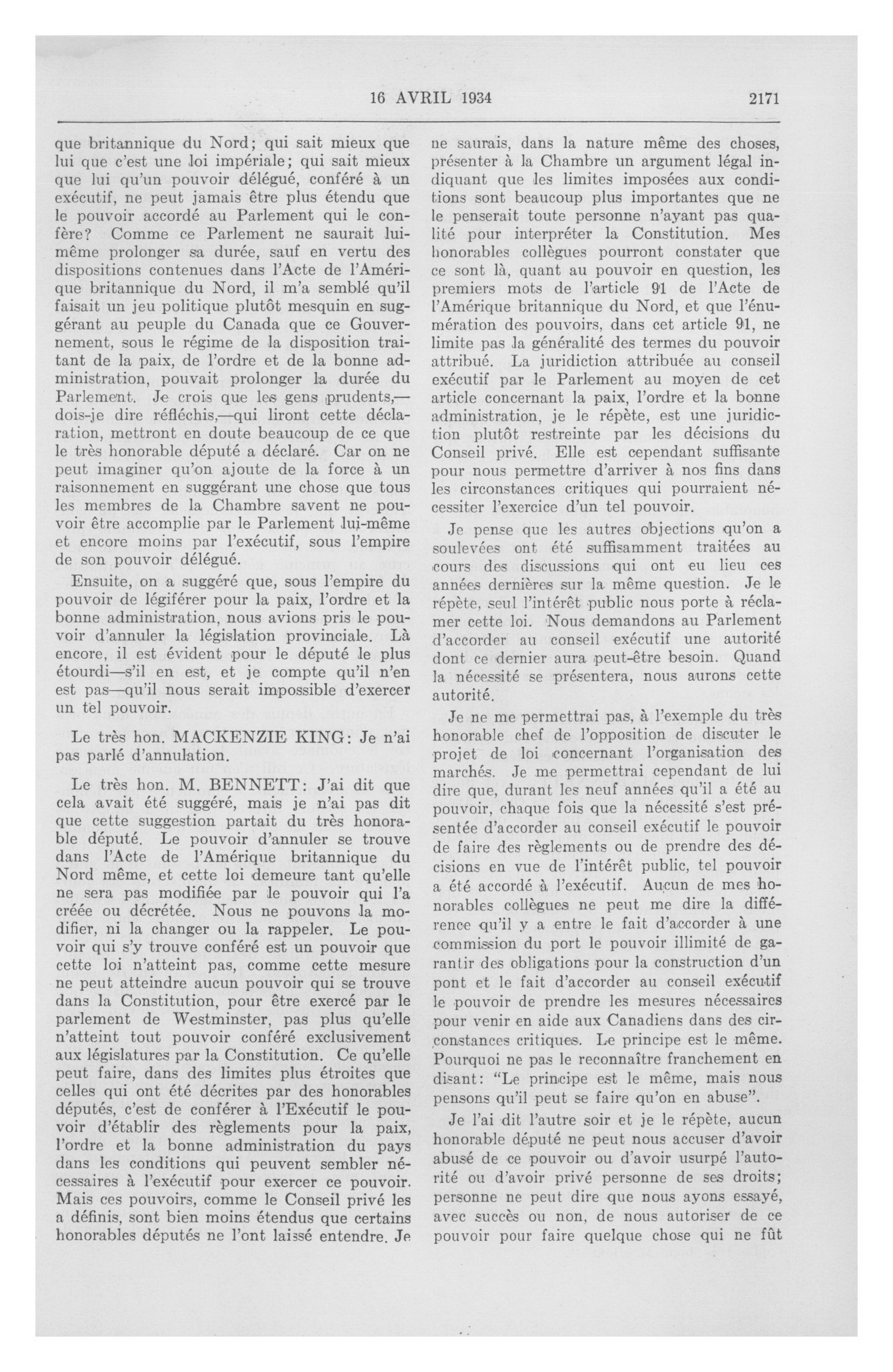 16 AVRIL 1934 2171

que britannique du Nord; qui sait mieux que lui que c'est une loi impériale; qui sait mieux que lui qu'un pouvoir délégué, conféré à un exécutif, ne peut jamais être plus étendu que le pouvoir accordé au Parlement qui le confère? Comme ce Parlement ne saurait lui-même prolonger sa durée, sauf en vertu des dispositions contenues dans l'Acte de l'Amérique britannique du Nord, il m'a semblé qu'il faisait un jeu politique plutôt mesquin en suggérant au peuple du Canada que ce Gouvernement, sous le régime de la disposition traitant de la paix, de l'ordre et de la bonne administration, pouvait prolonger la durée du Parlement. Je crois que les gens prudents,—dois-je dire réfléchis,—qui liront cette déclaration, mettront en doute beaucoup de ce que le très honorable député a déclaré. Car on ne peut imaginer qu'on ajoute de la force à un raisonnement en suggérant une chose que tous les membres de la Chambre savent ne pouvoir être accomplie par le Parlement lui-même et encore moins par l'exécutif, sous l'empire de son pouvoir délégué.

Ensuite, on a suggéré que, sous l'empire du pouvoir de légiférer pour la paix, l'ordre et la bonne administration, nous avions pris le pouvoir d'annuler la législation provinciale. Là encore, il est évident pour le député le plus étourdi—s'il en est, et je compte qu'il n'en est pas—qu'il nous serait impossible d'exercer un tel pouvoir.

Le très hon. MACKENZIE KING: Je n'ai pas parlé d'annulation.

Le très hon. M. BENNETT: J'ai dit que cela avait été suggéré, mais je n'ai pas dit que cette suggestion partait du très honorable député. Le pouvoir d'annuler se trouve dans l'Acte de l'Amérique britannique du Nord même, et cette loi demeure tant qu'elle ne sera pas modifiée par le pouvoir qui l'a créée ou décrétée. Nous ne pouvons la modifier, ni la changer ou la rappeler. Le pouvoir qui s'y trouve conféré est un pouvoir que cette loi n'atteint pas, comme cette mesure ne peut atteindre aucun pouvoir qui se trouve dans la Constitution, pour être exercé par le parlement de Westminster, pas plus qu'elle n'atteint tout pouvoir conféré exclusivement aux législatures par la Constitution. Ce qu'elle peut faire, dans des limites plus étroites que celles qui ont été décrites par des honorables députés, c'est de conférer à l'Exécutif le pouvoir d'établir des règlements pour la paix, l'ordre et la bonne administration du pays dans les conditions qui peuvent sembler nécessaires à l'exécutif pour exercer ce pouvoir. Mais ces pouvoirs, comme le Conseil privé les a définis, sont bien moins étendus que certains honorables députés ne l'ont laissé entendre. Je ne saurais, dans la nature même des choses, présenter à la Chambre un argument légal indiquant que les limites imposées aux conditions sont beaucoup plus importantes que ne le penserait toute personne n'ayant pas qualité pour interpréter la Constitution. Mes honorables collègues pourront constater que ce sont là, quant au pouvoir en question, les premiers mots de l'article 91 de l'Acte de l'Amérique britannique du Nord, et que l'énumération des pouvoirs, dans cet article 91, ne limite pas la généralité des termes du pouvoir attribué. La juridiction attribuée au conseil exécutif par le Parlement au moyen de cet article concernant la paix, l'ordre et la bonne administration, je le répète, est une juridiction plutôt restreinte par les décisions du Conseil privé. Elle est cependant suffisante pour nous permettre d'arriver à nos fins dans les circonstances critiques qui pourraient nécessiter l'exercice d'un tel pouvoir.

Je pense que les autres objections qu'on a soulevées ont été suffisamment traitées au cours des discussions qui ont eu lieu ces années dernières sur la même question. Je le répète, seul l'intérêt public nous porte à réclamer cette loi. Nous demandons au Parlement d'accorder au conseil exécutif une autorité dont ce dernier aura peut-être besoin. Quand la nécessité se présentera, nous aurons cette autorité.

Je ne me permettrai pas, à l'exemple du très honorable chef de l'opposition de discuter le projet de loi concernant l'organisation des marchés. Je me permettrai cependant de lui dire que, durant les neuf années qu'il a été au pouvoir, chaque fois que la nécessité s'est présentée d'accorder au conseil exécutif le pouvoir de faire des règlements ou de prendre des décisions en vue de l'intérêt public, tel pouvoir a été accordé à l'exécutif. Aucun de mes honorables collègues ne peut me dire la différence qu'il y a entre le fait d'accorder à une commission du port le pouvoir illimité de garantir des obligations pour la construction d'un pont et le fait d'accorder au conseil exécutif le pouvoir de prendre les mesures nécessaires pour venir en aide aux Canadiens dans des circonstances critiques. Le principe est le même. Pourquoi ne pas le reconnaître franchement en disant: "Le principe est le même, mais nous pensons qu'il peut se faire qu'on en abuse".

Je l'ai dit l'autre soir et je le répète, aucun honorable député ne peut nous accuser d'avoir abusé de ce pouvoir ou d'avoir usurpé l'autorité ou d'avoir privé personne de ses droits; personne ne peut dire que nous ayons essayé, avec succès ou non, de nous autoriser de ce pouvoir pour faire quelque chose qui ne fût